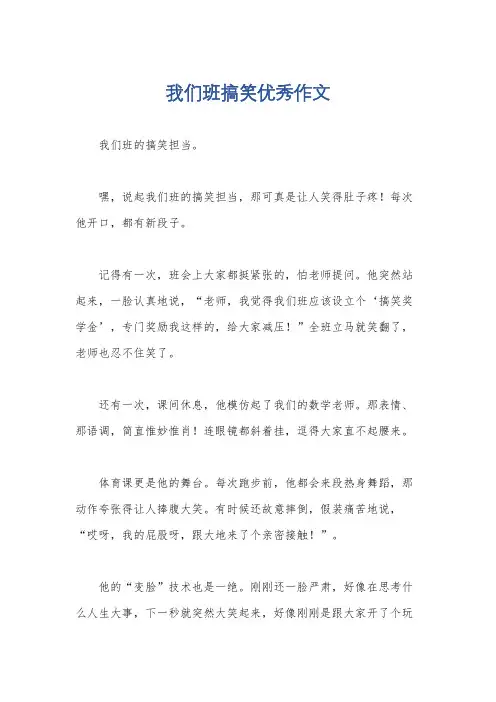 我们班搞笑优秀作文

我们班的搞笑担当。

嘿，说起我们班的搞笑担当，那可真是让人笑得肚子疼！每次他开口，都有新段子。

记得有一次，班会上大家都挺紧张的，怕老师提问。他突然站起来，一脸认真地说，“老师，我觉得我们班应该设立个‘搞笑奖学金’，专门奖励我这样的，给大家减压！”全班立马就笑翻了，老师也忍不住笑了。

还有一次，课间休息，他模仿起了我们的数学老师。那表情、那语调，简直惟妙惟肖！连眼镜都斜着挂，逗得大家直不起腰来。

体育课更是他的舞台。每次跑步前，他都会来段热身舞蹈，那动作夸张得让人捧腹大笑。有时候还故意摔倒，假装痛苦地说，“哎呀，我的屁股呀，跟大地来了个亲密接触！”。

他的“变脸”技术也是一绝。刚刚还一脸严肃，好像在思考什么人生大事，下一秒就突然大笑起来，好像刚刚是跟大家开了个玩